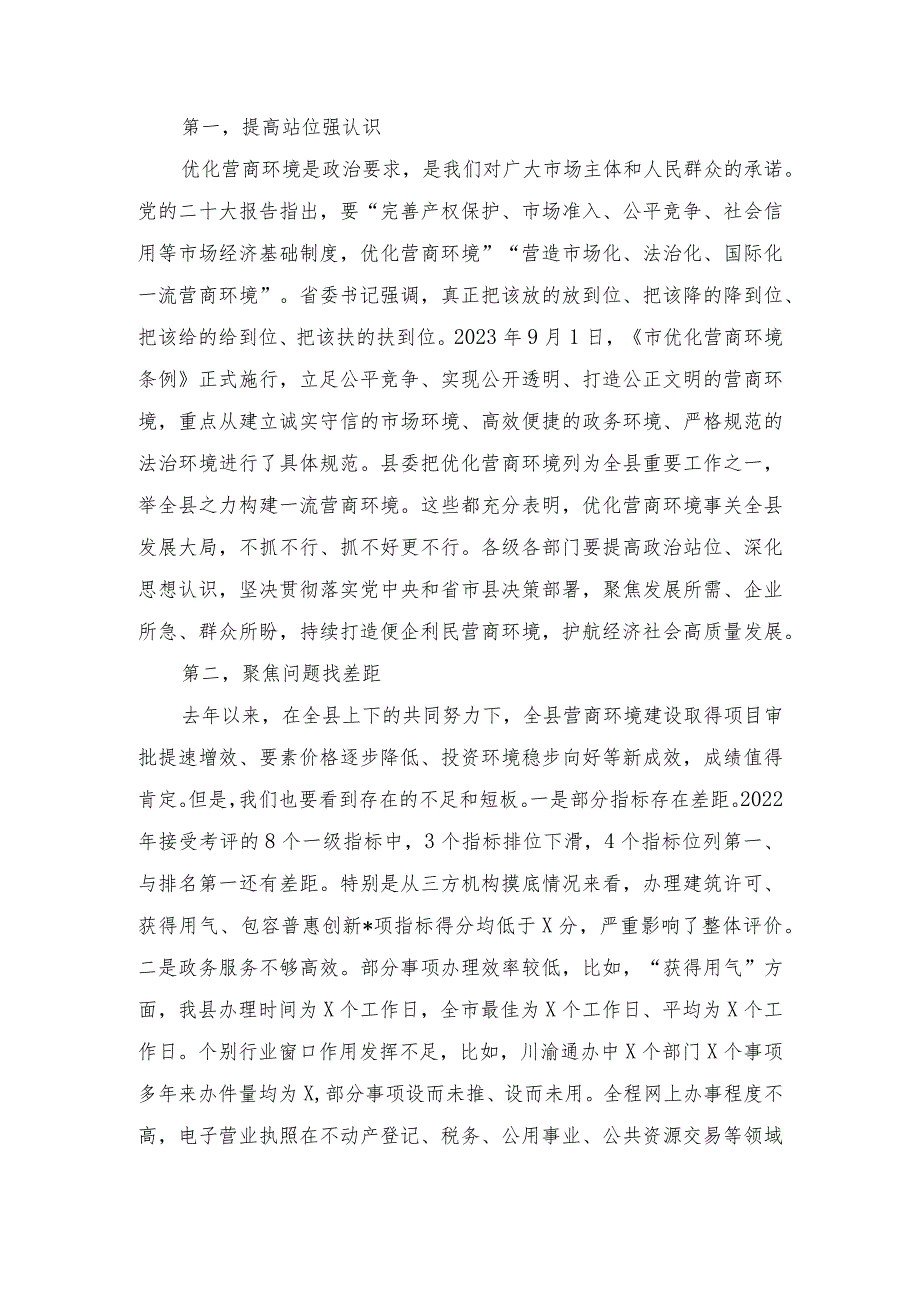 第一，提高站位强认识

优化营商环境是政治要求，是我们对广大市场主体和人民群众的承诺。党的二十大报告指出，要“完善产权保护、市场准入、公平竞争、社会信用等市场经济基础制度，优化营商环境”“营造市场化、法治化、国际化一流营商环境”。省委书记强调，真正把该放的放到位、把该降的降到位、把该给的给到位、把该扶的扶到位。2023年9月1日，《市优化营商环境条例》正式施行，立足公平竞争、实现公开透明、打造公正文明的营商环境，重点从建立诚实守信的市场环境、高效便捷的政务环境、严格规范的法治环境进行了具体规范。县委把优化营商环境列为全县重要工作之一，举全县之力构建一流营商环境。这些都充分表明，优化营商环境事关全县发展大局，不抓不行、抓不好更不行。各级各部门要提高政治站位、深化思想认识，坚决贯彻落实党中央和省市县决策部署，聚焦发展所需、企业所急、群众所盼，持续打造便企利民营商环境，护航经济社会高质量发展。

第二，聚焦问题找差距

去年以来，在全县上下的共同努力下，全县营商环境建设取得项目审批提速增效、要素价格逐步降低、投资环境稳步向好等新成效，成绩值得肯定。但是，我们也要看到存在的不足和短板。一是部分指标存在差距。2022年接受考评的8个一级指标中，3个指标排位下滑，4个指标位列第一、与排名第一还有差距。特别是从三方机构摸底情况来看，办理建筑许可、获得用气、包容普惠创新*项指标得分均低于X分，严重影响了整体评价。二是政务服务不够高效。部分事项办理效率较低，比如，“获得用气”方面，我县办理时间为X个工作日，全市最佳为X个工作日、平均为X个工作日。个别行业窗口作用发挥不足，比如，川渝通办中X个部门X个事项多年来办件量均为X，部分事项设而未推、设而未用。全程网上办事程度不高，电子营业执照在不动产登记、税务、公用事业、公共资源交易等领域